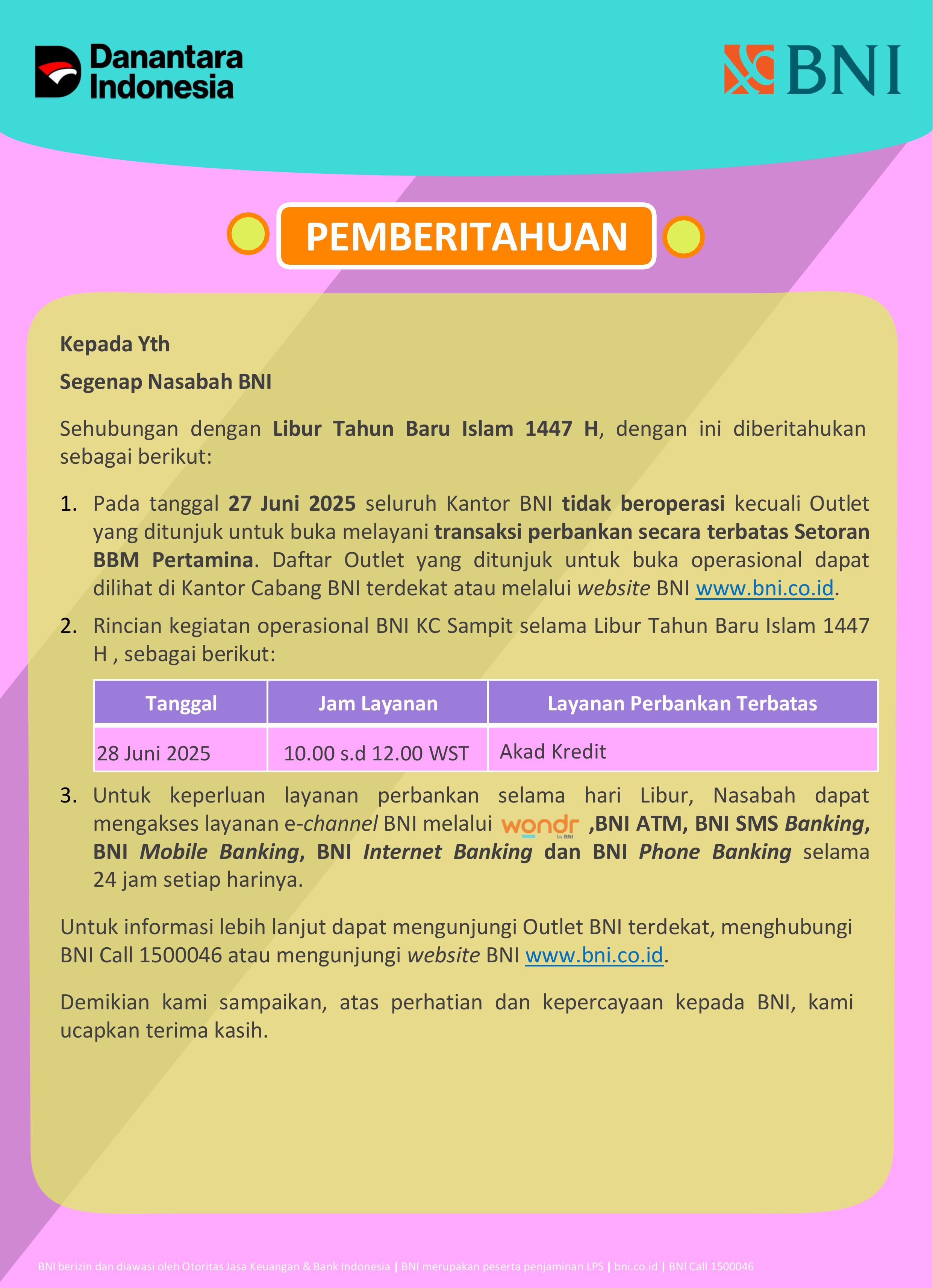 Danantara Indonesia

BNI

PEMBERITAHUAN

Kepada Yth

Segenap Nasabah BNI

Sehubungan dengan Libur Tahun Baru Islam 1447 H, dengan ini diberitahukan sebagai berikut:

1. Pada tanggal 27 Juni 2025 seluruh Kantor BNI tidak beroperasi kecuali Outlet yang ditunjuk untuk buka melayani transaksi perbankan secara terbatas Setoran BBM Pertamina. Daftar Outlet yang ditunjuk untuk buka operasional dapat dilihat di Kantor Cabang BNI terdekat atau melalui website BNI www.bni.co.id.

2. Rincian kegiatan operasional BNI KC Sampit selama Libur Tahun Baru Islam 1447 H , sebagai berikut:

| Tanggal | Jam Layanan | Layanan Perbankan Terbatas |
|---|---|---|
| 28 Juni 2025 | 10.00 s.d 12.00 WST | Akad Kredit |

3. Untuk keperluan layanan perbankan selama hari Libur, Nasabah dapat mengakses layanan e-channel BNI melalui wondr by BNI ,BNI ATM, BNI SMS Banking, BNI Mobile Banking, BNI Internet Banking dan BNI Phone Banking selama 24 jam setiap harinya.

Untuk informasi lebih lanjut dapat mengunjungi Outlet BNI terdekat, menghubungi BNI Call 1500046 atau mengunjungi website BNI www.bni.co.id.

Demikian kami sampaikan, atas perhatian dan kepercayaan kepada BNI, kami ucapkan terima kasih.

BNI berizin dan diawasi oleh Otoritas Jasa Keuangan & Bank Indonesia | BNI merupakan peserta penjaminan LPS | bni.co.id | BNI Call 1500046